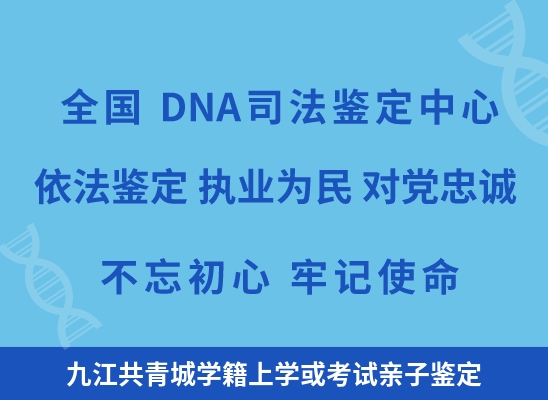 全国 DNA司法鉴定中心

依法鉴定 执业为民 对党忠诚

不忘初心 牢记使命

九江共青城学籍上学或考试亲子鉴定